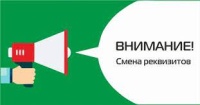 ВНИМАНИЕ!
Смена реквизитов